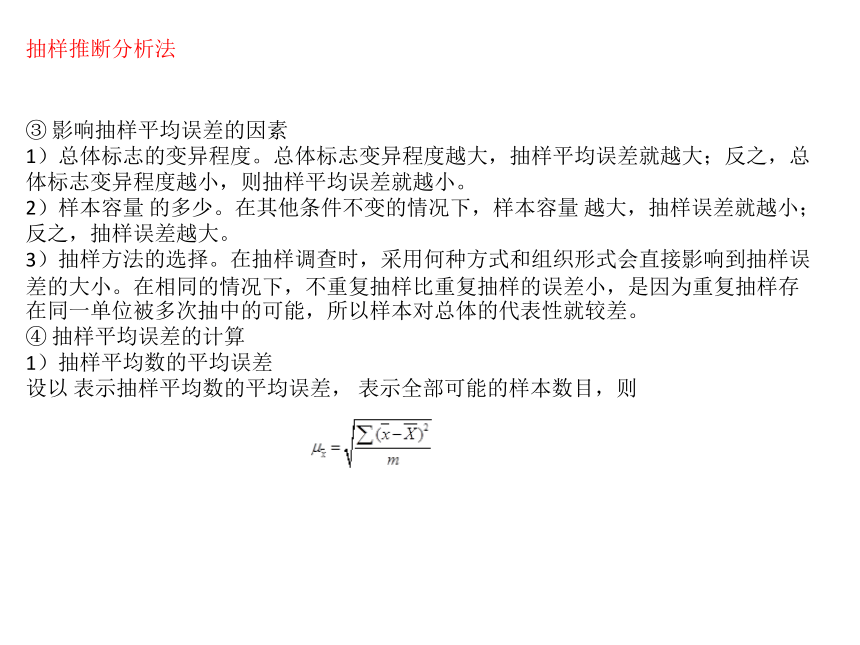 抽样推断分析法

③ 影响抽样平均误差的因素
1）总体标志的变异程度。总体标志变异程度越大，抽样平均误差就越大；反之，总体标志变异程度越小，则抽样平均误差就越小。
2）样本容量 的多少。在其他条件不变的情况下，样本容量 越大，抽样误差就越小；反之，抽样误差越大。
3）抽样方法的选择。在抽样调查时，采用何种方式和组织形式会直接影响到抽样误差的大小。在相同的情况下，不重复抽样比重复抽样的误差小，是因为重复抽样存在同一单位被多次抽中的可能，所以样本对总体的代表性就较差。
④ 抽样平均误差的计算
1）抽样平均数的平均误差
设以 表示抽样平均数的平均误差， 表示全部可能的样本数目，则

$\mu_{\bar{x}} = \sqrt{\frac{\sum(\bar{x}-\bar{X})^2}{m}}$